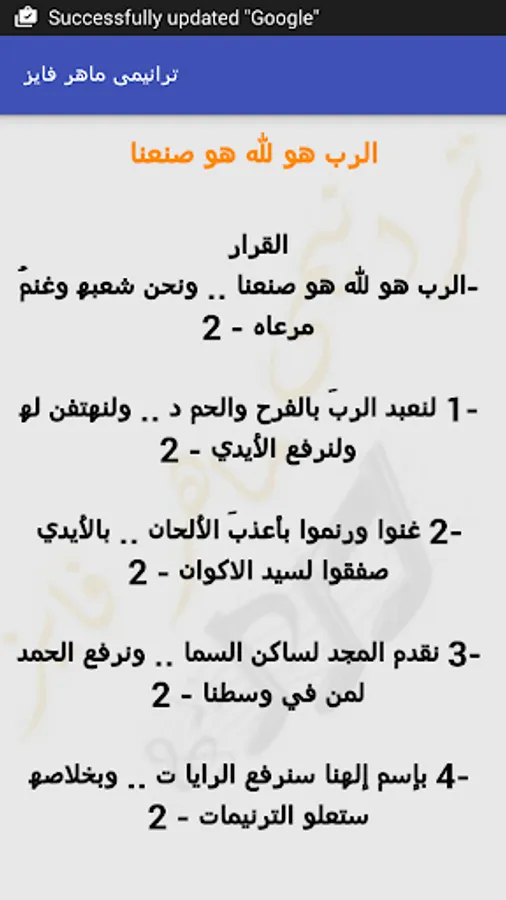 Successfully updated "Google"

ترانيمى ماهر فايز

الرب هو لله هو صنعنا

القرار
-الرب هو لله هو صنعنا .. ونحن شعبه وغنمُ مرعاه - 2

-1 لنعبد الربَ بالفرح والحم د .. ولنهتفن له ولنرفع الأيدي - 2

-2 غنوا ورنموا بأعذبَ الألحان .. بالأيدي صفقوا لسيد الاكوان - 2

-3 نقدم المجد لساكن السما .. ونرفع الحمد لمن في وسطنا - 2

-4 بإسم إلهنا سنرفع الرايا ت .. وبخلاصه ستعلو الترنيمات - 2